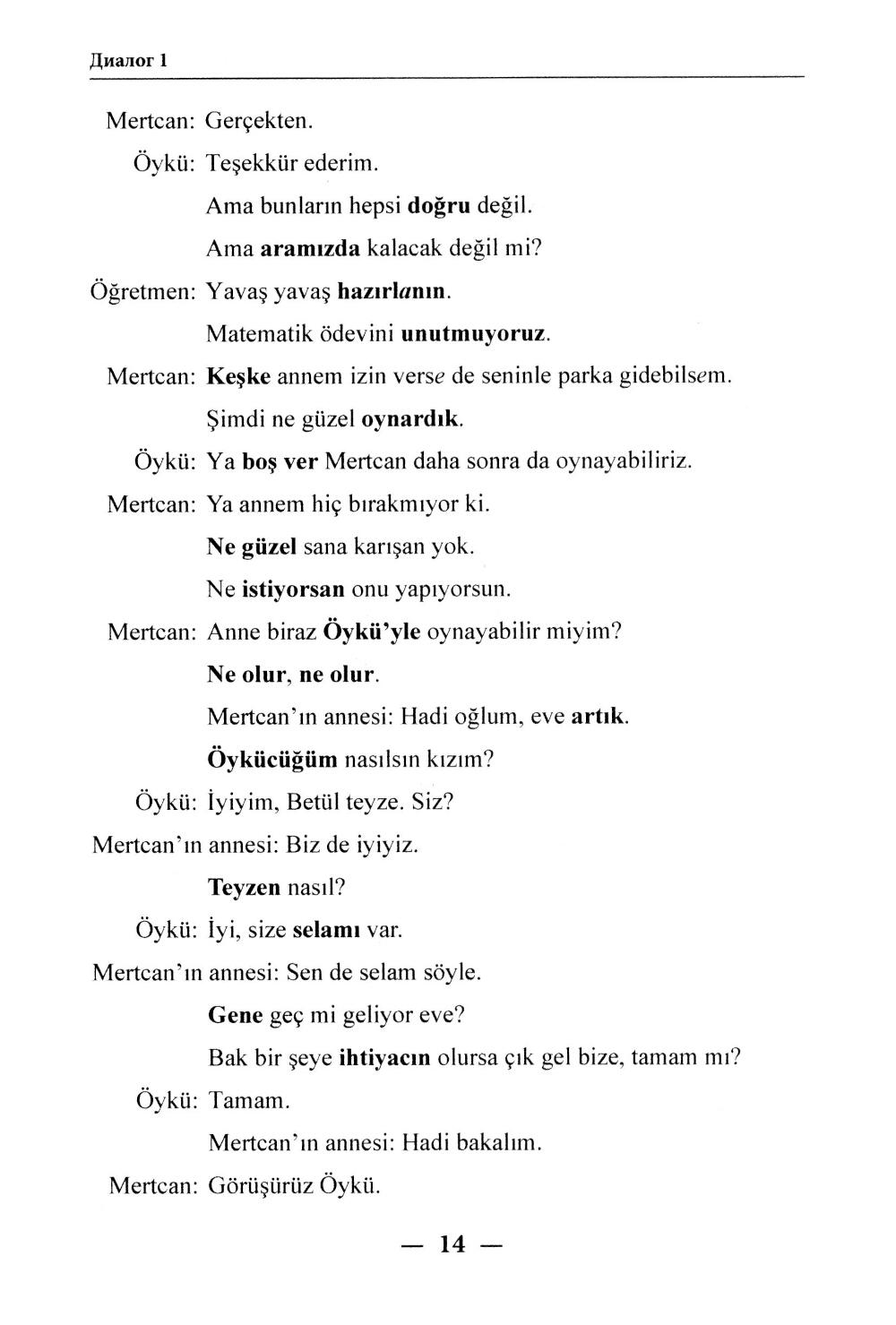 Диалог 1

Mertcan: Gerçekten.

Öykü: Teşekkür ederim.

Ama bunların hepsi doğru değil.

Ama aramızda kalacak değil mi?

Öğretmen: Yavaş yavaş hazırlanın.

Matematik ödevini unutmuyoruz.

Mertcan: Keşke annem izin verse de seninle parka gidebilsem.

Şimdi ne güzel oynardık.

Öykü: Ya boş ver Mertcan daha sonra da oynayabiliriz.

Mertcan: Ya annem hiç bırakmıyor ki.

Ne güzel sana karışan yok.

Ne istiyorsan onu yapıyorsun.

Mertcan: Anne biraz Öykü'yle oynayabilir miyim?

Ne olur, ne olur.

Mertcan'ın annesi: Hadi oğlum, eve artık.

Öykücüğüm nasılsın kızım?

Öykü: İyiyim, Betül teyze. Siz?

Mertcan'ın annesi: Biz de iyiyiz.

Teyzen nasıl?

Öykü: İyi, size selamı var.

Mertcan'ın annesi: Sen de selam söyle.

Gene geç mi geliyor eve?

Bak bir şeye ihtiyacın olursa çık gel bize, tamam mı?

Öykü: Tamam.

Mertcan'ın annesi: Hadi bakalım.

Mertcan: Görüşürüz Öykü.

— 14 —